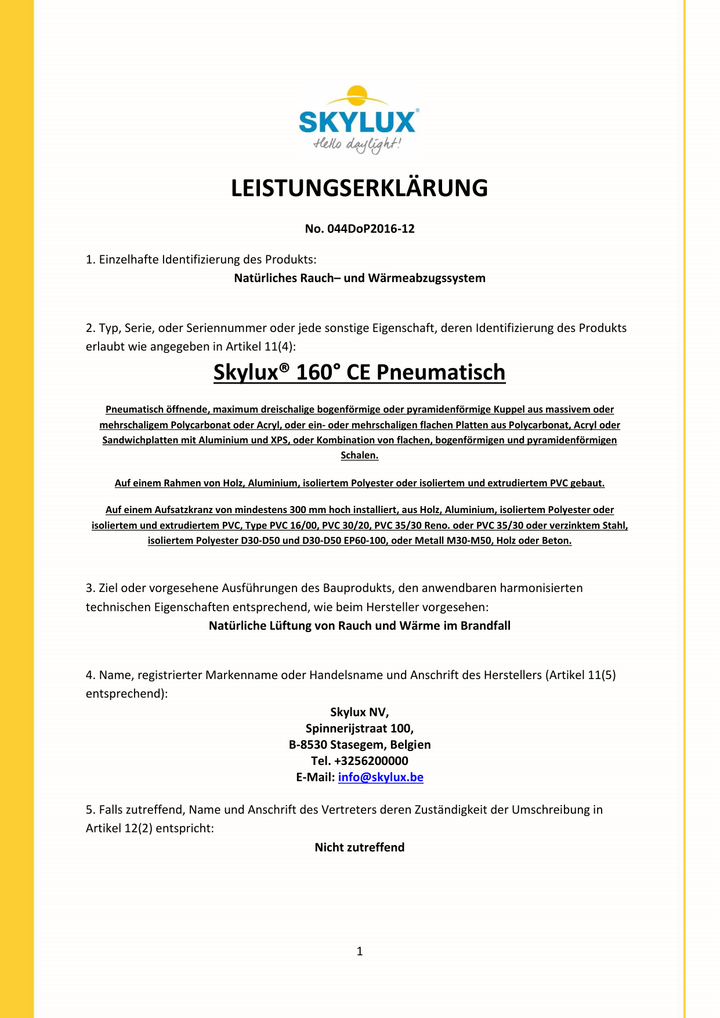 SKYLUX®
Hello daylight!

LEISTUNGSERKLÄRUNG

No. 044DoP2016-12

1. Einzelhafte Identifizierung des Produkts:
Natürliches Rauch– und Wärmeabzugssystem

2. Typ, Serie, oder Seriennummer oder jede sonstige Eigenschaft, deren Identifizierung des Produkts erlaubt wie angegeben in Artikel 11(4):

Skylux® 160° CE Pneumatisch

Pneumatisch öffnende, maximum dreischalige bogenförmige oder pyramidenförmige Kuppel aus massivem oder mehrschaligem Polycarbonat oder Acryl, oder ein- oder mehrschaligen flachen Platten aus Polycarbonat, Acryl oder Sandwichplatten mit Aluminium und XPS, oder Kombination von flachen, bogenförmigen und pyramidenförmigen Schalen.

Auf einem Rahmen von Holz, Aluminium, isoliertem Polyester oder isoliertem und extrudiertem PVC gebaut.

Auf einem Aufsatzkranz von mindestens 300 mm hoch installiert, aus Holz, Aluminium, isoliertem Polyester oder isoliertem und extrudiertem PVC, Type PVC 16/00, PVC 30/20, PVC 35/30 Reno. oder PVC 35/30 oder verzinktem Stahl, isoliertem Polyester D30-D50 und D30-D50 EP60-100, oder Metall M30-M50, Holz oder Beton.

3. Ziel oder vorgesehene Ausführungen des Bauprodukts, den anwendbaren harmonisierten technischen Eigenschaften entsprechend, wie beim Hersteller vorgesehen:
Natürliche Lüftung von Rauch und Wärme im Brandfall

4. Name, registrierter Markenname oder Handelsname und Anschrift des Herstellers (Artikel 11(5) entsprechend):
Skylux NV,
Spinnerijstraat 100,
B-8530 Stasegem, Belgien
Tel. +3256200000
E-Mail: info@skylux.be

5. Falls zutreffend, Name und Anschrift des Vertreters deren Zuständigkeit der Umschreibung in Artikel 12(2) entspricht:
Nicht zutreffend

1